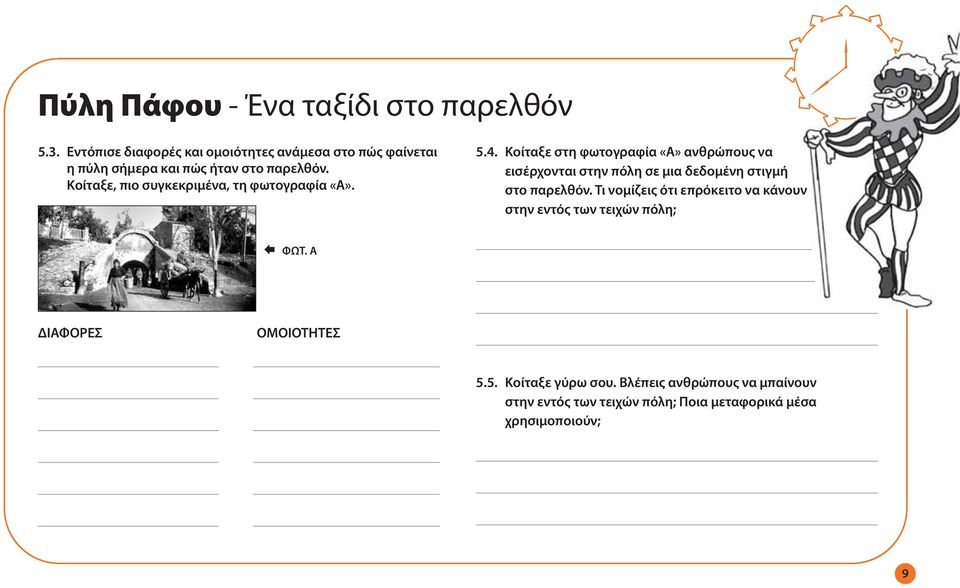 Πύλη Πάφου - Ένα ταξίδι στο παρελθόν

5.3. Εντόπισε διαφορές και ομοιότητες ανάμεσα στο πώς φαίνεται η πύλη σήμερα και πώς ήταν στο παρελθόν. Κοίταξε, πιο συγκεκριμένα, τη φωτογραφία «Α».

ΦΩΤ. Α

ΔΙΑΦΟΡΕΣ

ΟΜΟΙΟΤΗΤΕΣ

5.4. Κοίταξε στη φωτογραφία «Α» ανθρώπους να εισέρχονται στην πόλη σε μια δεδομένη στιγμή στο παρελθόν. Τι νομίζεις ότι επρόκειτο να κάνουν στην εντός των τειχών πόλη;

5.5. Κοίταξε γύρω σου. Βλέπεις ανθρώπους να μπαίνουν στην εντός των τειχών πόλη; Ποια μεταφορικά μέσα χρησιμοποιούν;

9